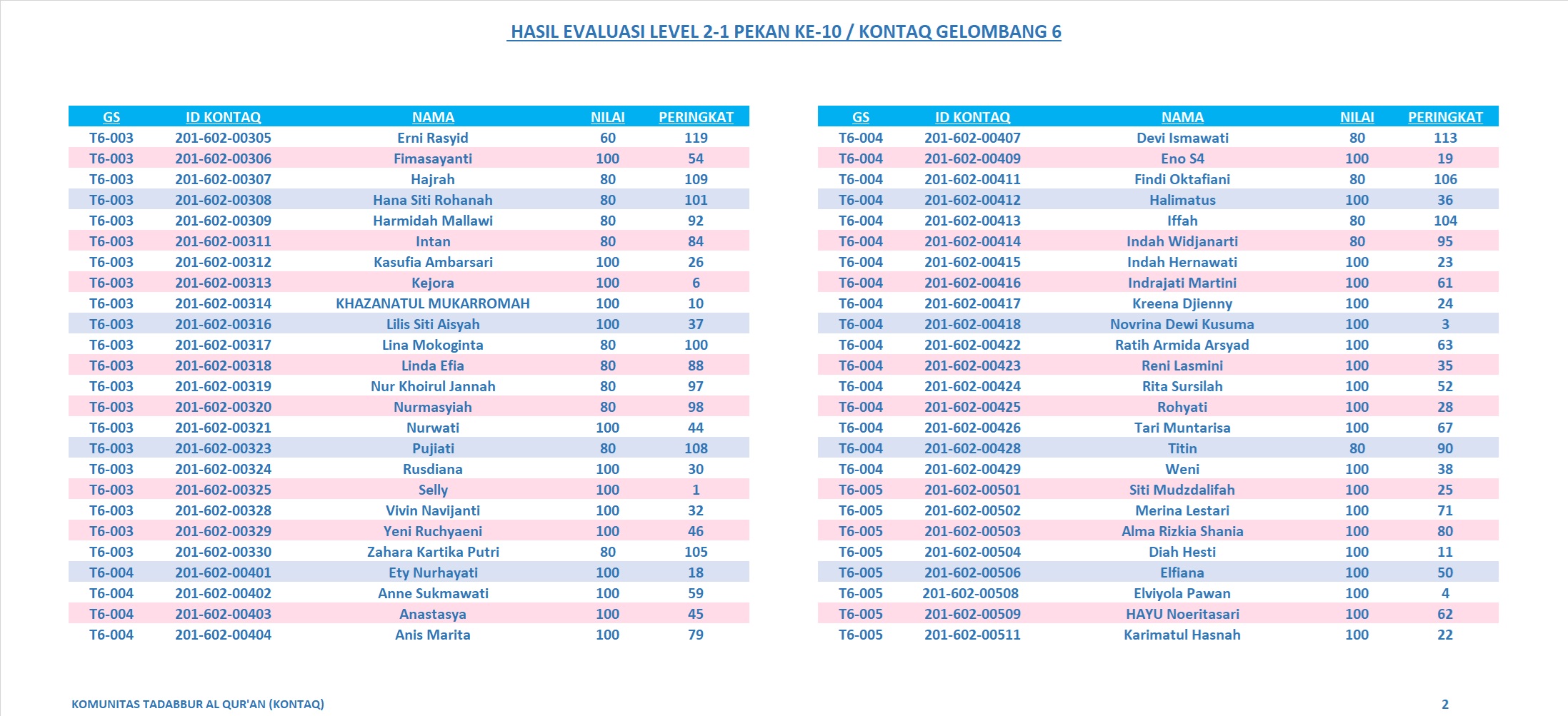 HASIL EVALUASI LEVEL 2-1 PEKAN KE-10 / KONTAQ GELOMBANG 6

| GS | ID KONTAQ | NAMA | NILAI | PERINGKAT |
|---|---|---|---|---|
| T6-003 | 201-602-00305 | Erni Rasyid | 60 | 119 |
| T6-003 | 201-602-00306 | Fimasayanti | 100 | 54 |
| T6-003 | 201-602-00307 | Hajrah | 80 | 109 |
| T6-003 | 201-602-00308 | Hana Siti Rohanah | 80 | 101 |
| T6-003 | 201-602-00309 | Harmidah Mallawi | 80 | 92 |
| T6-003 | 201-602-00311 | Intan | 80 | 84 |
| T6-003 | 201-602-00312 | Kasufia Ambarsari | 100 | 26 |
| T6-003 | 201-602-00313 | Kejora | 100 | 6 |
| T6-003 | 201-602-00314 | KHAZANATUL MUKARROMAH | 100 | 10 |
| T6-003 | 201-602-00316 | Lilis Siti Aisyah | 100 | 37 |
| T6-003 | 201-602-00317 | Lina Mokoginta | 80 | 100 |
| T6-003 | 201-602-00318 | Linda Efia | 80 | 88 |
| T6-003 | 201-602-00319 | Nur Khoirul Jannah | 80 | 97 |
| T6-003 | 201-602-00320 | Nurmasyiah | 80 | 98 |
| T6-003 | 201-602-00321 | Nurwati | 100 | 44 |
| T6-003 | 201-602-00323 | Pujiati | 80 | 108 |
| T6-003 | 201-602-00324 | Rusdiana | 100 | 30 |
| T6-003 | 201-602-00325 | Selly | 100 | 1 |
| T6-003 | 201-602-00328 | Vivin Navijanti | 100 | 32 |
| T6-003 | 201-602-00329 | Yeni Ruchyaeni | 100 | 46 |
| T6-003 | 201-602-00330 | Zahara Kartika Putri | 80 | 105 |
| T6-004 | 201-602-00401 | Ety Nurhayati | 100 | 18 |
| T6-004 | 201-602-00402 | Anne Sukmawati | 100 | 59 |
| T6-004 | 201-602-00403 | Anastasya | 100 | 45 |
| T6-004 | 201-602-00404 | Anis Marita | 100 | 79 |

| GS | ID KONTAQ | NAMA | NILAI | PERINGKAT |
|---|---|---|---|---|
| T6-004 | 201-602-00407 | Devi Ismawati | 80 | 113 |
| T6-004 | 201-602-00409 | Eno S4 | 100 | 19 |
| T6-004 | 201-602-00411 | Findi Oktafiani | 80 | 106 |
| T6-004 | 201-602-00412 | Halimatus | 100 | 36 |
| T6-004 | 201-602-00413 | Iffah | 80 | 104 |
| T6-004 | 201-602-00414 | Indah Widjanarti | 80 | 95 |
| T6-004 | 201-602-00415 | Indah Hernawati | 100 | 23 |
| T6-004 | 201-602-00416 | Indrajati Martini | 100 | 61 |
| T6-004 | 201-602-00417 | Kreena Djienny | 100 | 24 |
| T6-004 | 201-602-00418 | Novrina Dewi Kusuma | 100 | 3 |
| T6-004 | 201-602-00422 | Ratih Armida Arsyad | 100 | 63 |
| T6-004 | 201-602-00423 | Reni Lasmini | 100 | 35 |
| T6-004 | 201-602-00424 | Rita Sursilah | 100 | 52 |
| T6-004 | 201-602-00425 | Rohyati | 100 | 28 |
| T6-004 | 201-602-00426 | Tari Muntarisa | 100 | 67 |
| T6-004 | 201-602-00428 | Titin | 80 | 90 |
| T6-004 | 201-602-00429 | Weni | 100 | 38 |
| T6-005 | 201-602-00501 | Siti Mudzdalifah | 100 | 25 |
| T6-005 | 201-602-00502 | Merina Lestari | 100 | 71 |
| T6-005 | 201-602-00503 | Alma Rizkia Shania | 100 | 80 |
| T6-005 | 201-602-00504 | Diah Hesti | 100 | 11 |
| T6-005 | 201-602-00506 | Elfiana | 100 | 50 |
| T6-005 | 201-602-00508 | Elviyola Pawan | 100 | 4 |
| T6-005 | 201-602-00509 | HAYU Noeritasari | 100 | 62 |
| T6-005 | 201-602-00511 | Karimatul Hasnah | 100 | 22 |

KOMUNITAS TADABBUR AL QUR'AN (KONTAQ)

2